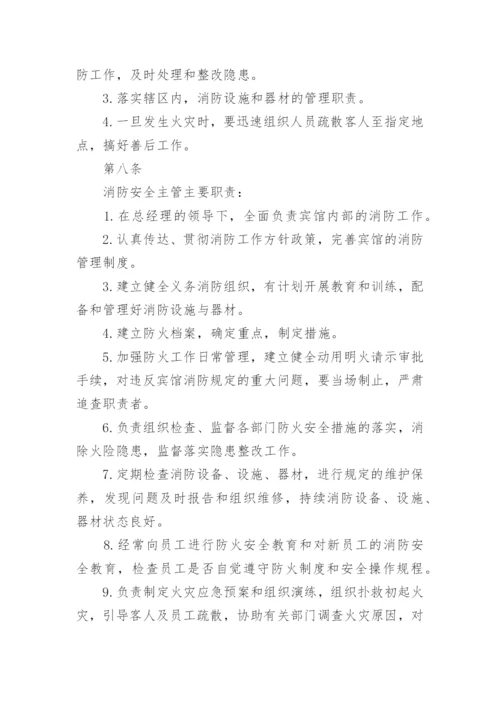 防工作，及时处理和整改隐患。

3. 落实辖区内，消防设施和器材的管理职责。

4. 一旦发生火灾时，要迅速组织人员疏散客人至指定地点，搞好善后工作。

第八条

消防安全主管主要职责：

1. 在总经理的领导下，全面负责宾馆内部的消防工作。

2. 认真传达、贯彻消防工作方针政策，完善宾馆的消防管理制度。

3. 建立健全义务消防组织，有计划开展教育和训练，配备和管理好消防设施与器材。

4. 建立防火档案，确定重点，制定措施。

5. 加强防火工作日常管理，建立健全动用明火请示审批手续，对违反宾馆消防规定的重大问题，要当场制止，严肃追查职责者。

6. 负责组织检查、监督各部门防火安全措施的落实，消除火险隐患，监督落实隐患整改工作。

7. 定期检查消防设备、设施、器材，进行规定的维护保养，发现问题及时报告和组织维修，持续消防设备、设施、器材状态良好。

8. 经常向员工进行防火安全教育和对新员工的消防安全教育，检查员工是否自觉遵守防火制度和安全操作规程。

9. 负责制定火灾应急预案和组织演练，组织扑救初起火灾，引导客人及员工疏散，协助有关部门调查火灾原因，对